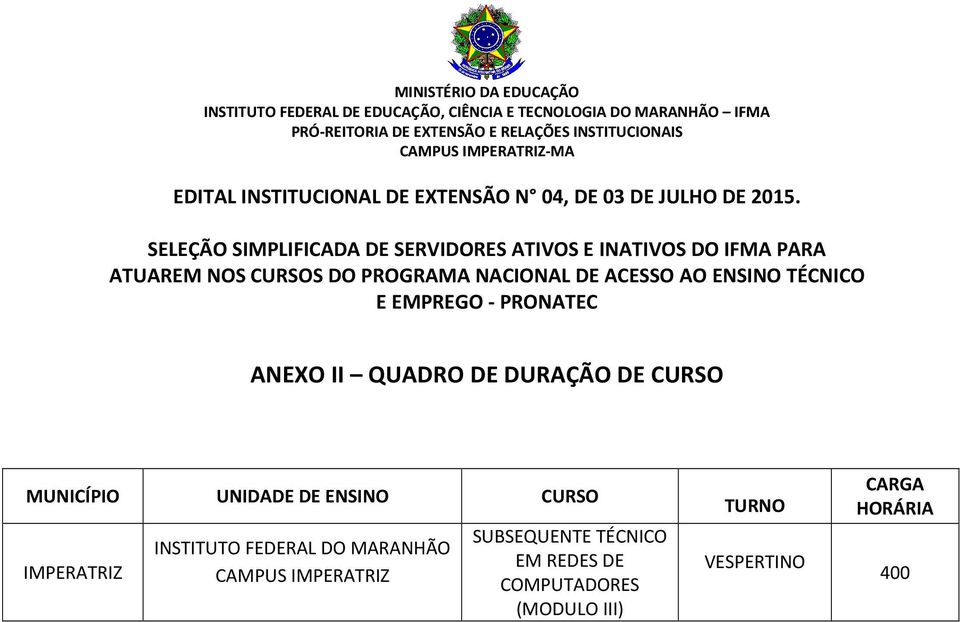 MINISTÉRIO DA EDUCAÇÃO
INSTITUTO FEDERAL DE EDUCAÇÃO, CIÊNCIA E TECNOLOGIA DO MARANHÃO – IFMA
PRÓ-REITORIA DE EXTENSÃO E RELAÇÕES INSTITUCIONAIS
CAMPUS IMPERATRIZ-MA

EDITAL INSTITUCIONAL DE EXTENSÃO N° 04, DE 03 DE JULHO DE 2015.

SELEÇÃO SIMPLIFICADA DE SERVIDORES ATIVOS E INATIVOS DO IFMA PARA ATUAREM NOS CURSOS DO PROGRAMA NACIONAL DE ACESSO AO ENSINO TÉCNICO E EMPREGO - PRONATEC

ANEXO II – QUADRO DE DURAÇÃO DE CURSO

| MUNICÍPIO | UNIDADE DE ENSINO | CURSO | TURNO | CARGA HORÁRIA |
|---|---|---|---|---|
| IMPERATRIZ | INSTITUTO FEDERAL DO MARANHÃO CAMPUS IMPERATRIZ | SUBSEQUENTE TÉCNICO EM REDES DE COMPUTADORES (MODULO III) | VESPERTINO | 400 |